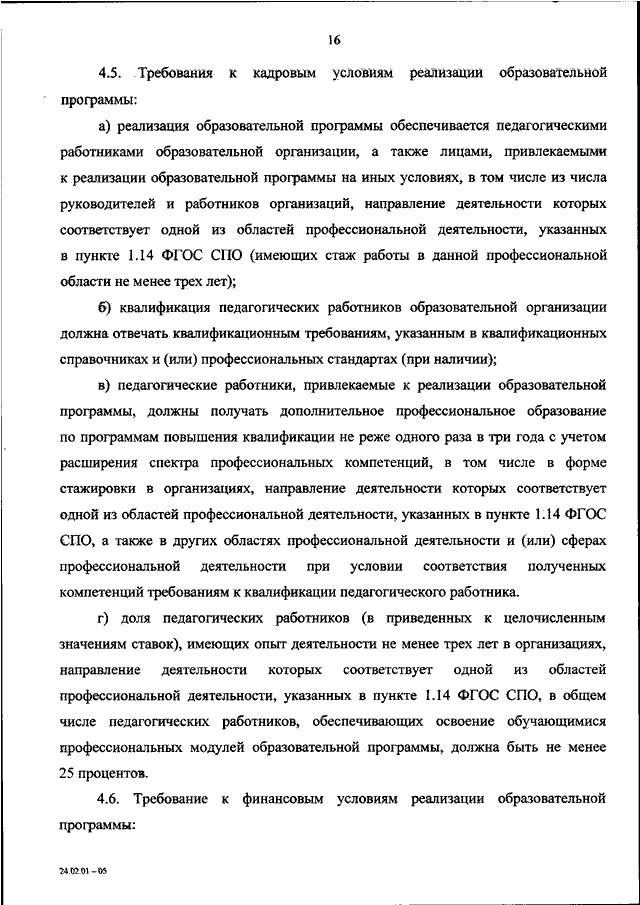 16

4.5. Требования к кадровым условиям реализации образовательной программы:

а) реализация образовательной программы обеспечивается педагогическими работниками образовательной организации, а также лицами, привлекаемыми к реализации образовательной программы на иных условиях, в том числе из числа руководителей и работников организаций, направление деятельности которых соответствует одной из областей профессиональной деятельности, указанных в пункте 1.14 ФГОС СПО (имеющих стаж работы в данной профессиональной области не менее трех лет);

б) квалификация педагогических работников образовательной организации должна отвечать квалификационным требованиям, указанным в квалификационных справочниках и (или) профессиональных стандартах (при наличии);

в) педагогические работники, привлекаемые к реализации образовательной программы, должны получать дополнительное профессиональное образование по программам повышения квалификации не реже одного раза в три года с учетом расширения спектра профессиональных компетенций, в том числе в форме стажировки в организациях, направление деятельности которых соответствует одной из областей профессиональной деятельности, указанных в пункте 1.14 ФГОС СПО, а также в других областях профессиональной деятельности и (или) сферах профессиональной деятельности при условии соответствия полученных компетенций требованиям к квалификации педагогического работника.

г) доля педагогических работников (в приведенных к целочисленным значениям ставок), имеющих опыт деятельности не менее трех лет в организациях, направление деятельности которых соответствует одной из областей профессиональной деятельности, указанных в пункте 1.14 ФГОС СПО, в общем числе педагогических работников, обеспечивающих освоение обучающимися профессиональных модулей образовательной программы, должна быть не менее 25 процентов.

4.6. Требование к финансовым условиям реализации образовательной программы:

24.02.01 – 05